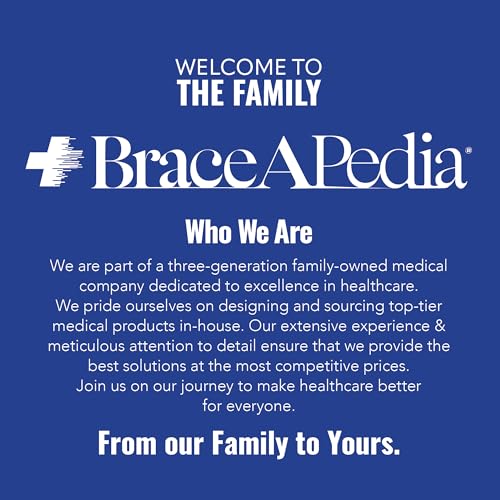 WELCOME TO
THE FAMILY

BraceAPedia®

Who We Are

We are part of a three-generation family-owned medical company dedicated to excellence in healthcare. We pride ourselves on designing and sourcing top-tier medical products in-house. Our extensive experience & meticulous attention to detail ensure that we provide the best solutions at the most competitive prices. Join us on our journey to make healthcare better for everyone.

From our Family to Yours.